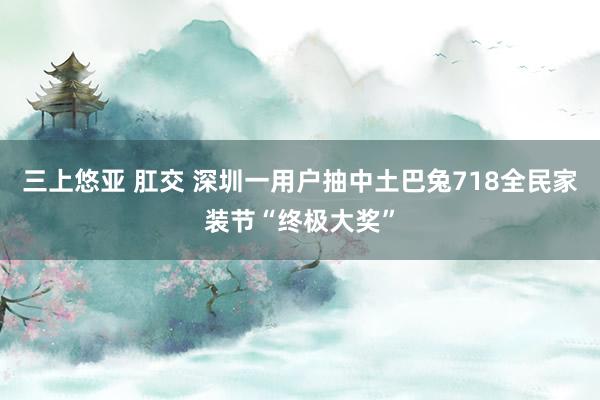 三上悠亚 肛交 深圳一用户抽中土巴兔718全民家装节“终极大奖”